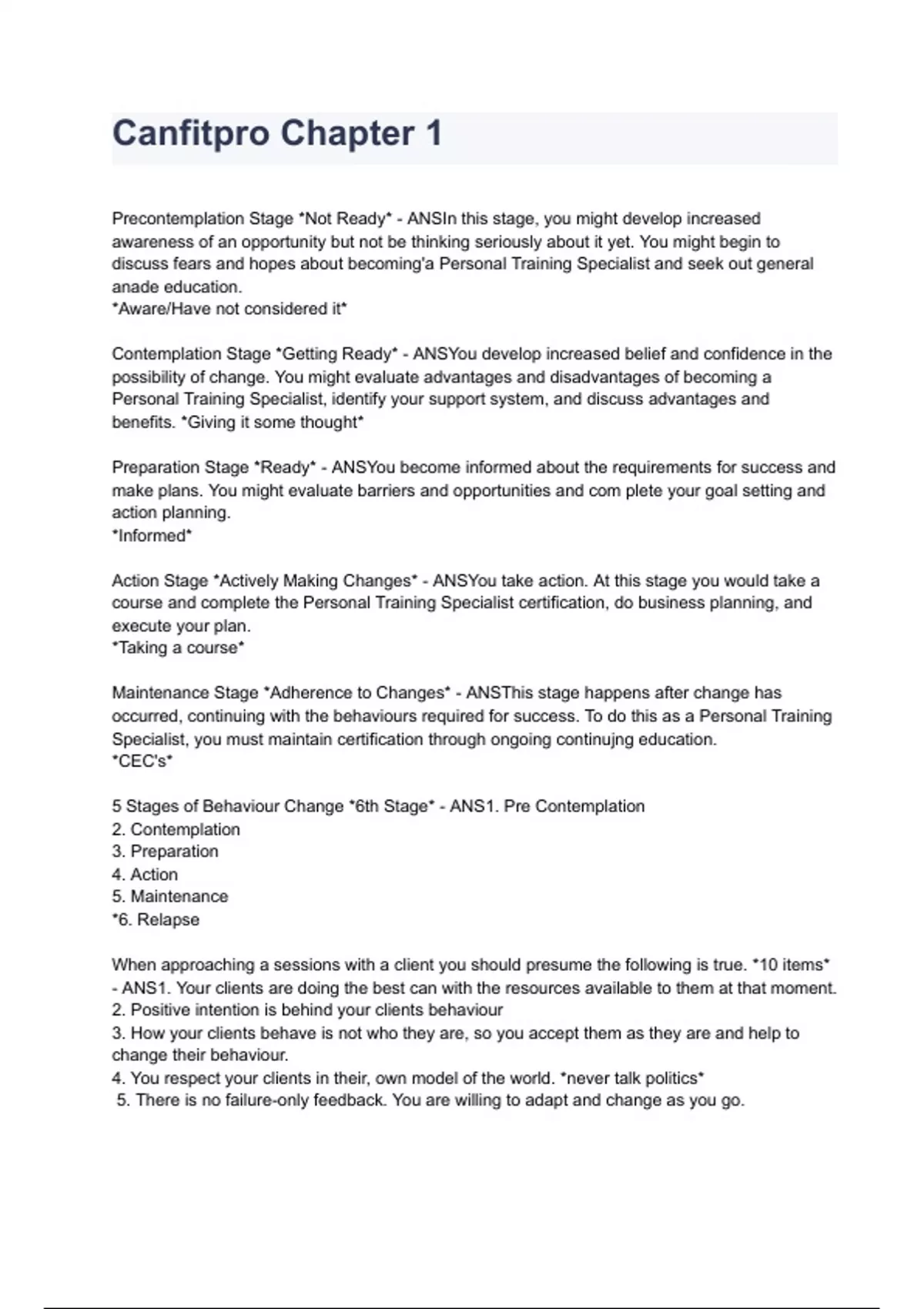 Canfitpro Chapter 1

Precontemplation Stage *Not Ready* - ANSIn this stage, you might develop increased awareness of an opportunity but not be thinking seriously about it yet. You might begin to discuss fears and hopes about becoming'a Personal Training Specialist and seek out general anade education.
*Aware/Have not considered it*

Contemplation Stage *Getting Ready* - ANSYou develop increased belief and confidence in the possibility of change. You might evaluate advantages and disadvantages of becoming a Personal Training Specialist, identify your support system, and discuss advantages and benefits. *Giving it some thought*

Preparation Stage *Ready* - ANSYou become informed about the requirements for success and make plans. You might evaluate barriers and opportunities and com plete your goal setting and action planning.
*Informed*

Action Stage *Actively Making Changes* - ANSYou take action. At this stage you would take a course and complete the Personal Training Specialist certification, do business planning, and execute your plan.
*Taking a course*

Maintenance Stage *Adherence to Changes* - ANSThis stage happens after change has occurred, continuing with the behaviours required for success. To do this as a Personal Training Specialist, you must maintain certification through ongoing continujng education.
*CEC's*

5 Stages of Behaviour Change *6th Stage* - ANS1. Pre Contemplation
2. Contemplation
3. Preparation
4. Action
5. Maintenance
*6. Relapse

When approaching a sessions with a client you should presume the following is true. *10 items* - ANS1. Your clients are doing the best can with the resources available to them at that moment.
2. Positive intention is behind your clients behaviour
3. How your clients behave is not who they are, so you accept them as they are and help to change their behaviour.
4. You respect your clients in their, own model of the world. *never talk politics*
5. There is no failure-only feedback. You are willing to adapt and change as you go.